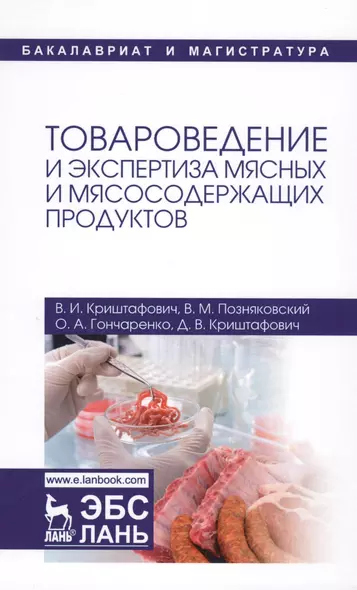 БАКАЛАВРИАТ И МАГИСТРАТУРА

ТОВАРОВЕДЕНИЕ И ЭКСПЕРТИЗА МЯСНЫХ И МЯСОСОДЕРЖАЩИХ ПРОДУКТОВ

В. И. Криштафович, В. М. Позняковский
О. А. Гончаренко, Д. В. Криштафович

www.e.lanbook.com

ЛАНЬ®

ЭБС ЛАНЬ